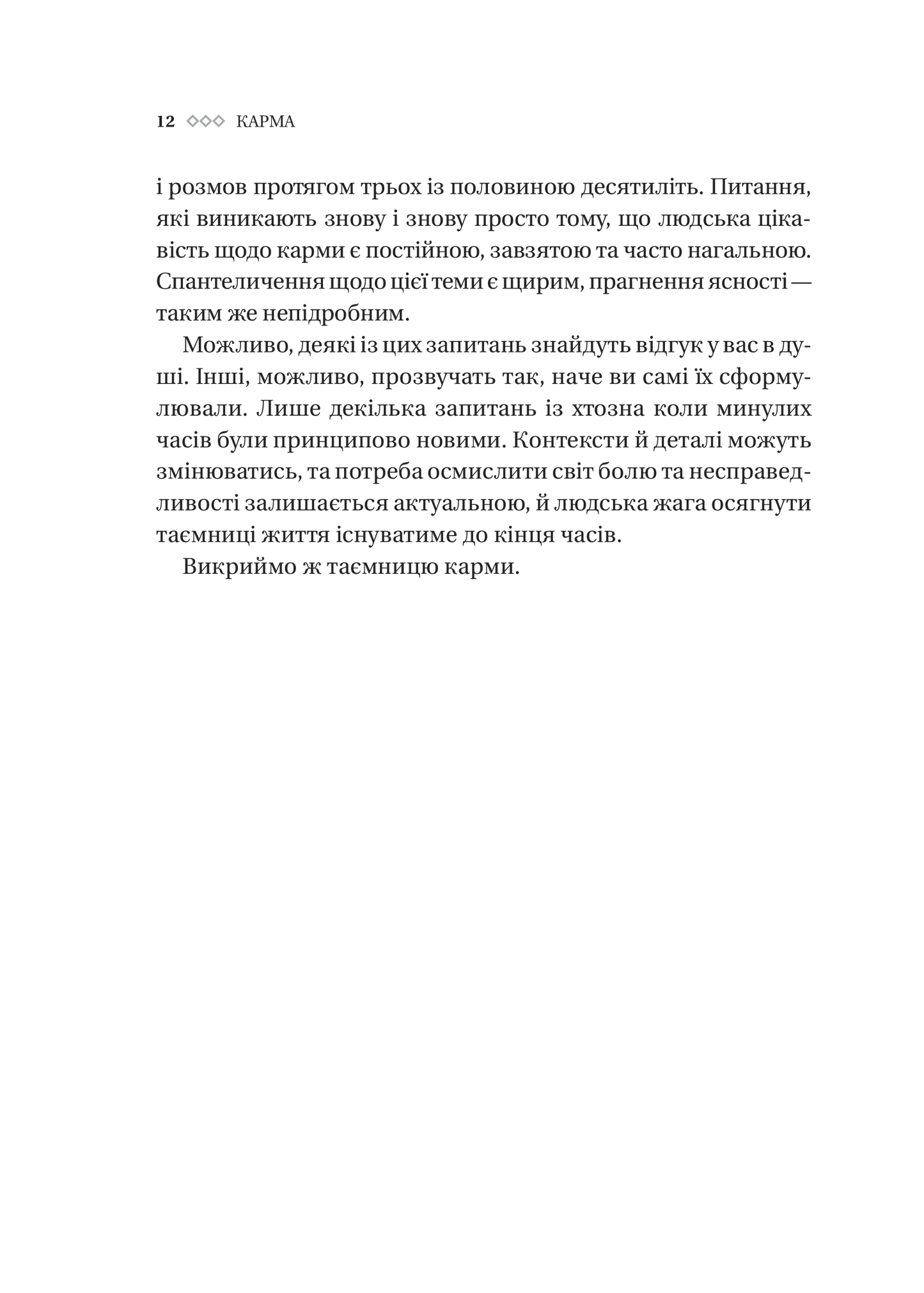 12 ◇◇◇ КАРМА

і розмов протягом трьох із половиною десятиліть. Питання, які виникають знову і знову просто тому, що людська цікавість щодо карми є постійною, завзятою та часто нагальною. Спантеличення щодо цієї теми є щирим, прагнення ясності — таким же непідробним.

Можливо, деякі із цих запитань знайдуть відгук у вас в душі. Інші, можливо, прозвучать так, наче ви самі їх сформулювали. Лише декілька запитань із хтозна коли минулих часів були принципово новими. Контексти й деталі можуть змінюватись, та потреба осмислити світ болю та несправедливості залишається актуальною, й людська жага осягнути таємниці життя існуватиме до кінця часів.

Викриймо ж таємницю карми.